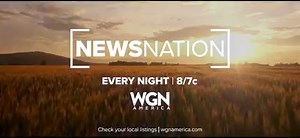 NEWSNATION

EVERY NIGHT | 8/7c

WGN
AMERICA

Check your local listings | wgnamerica.com